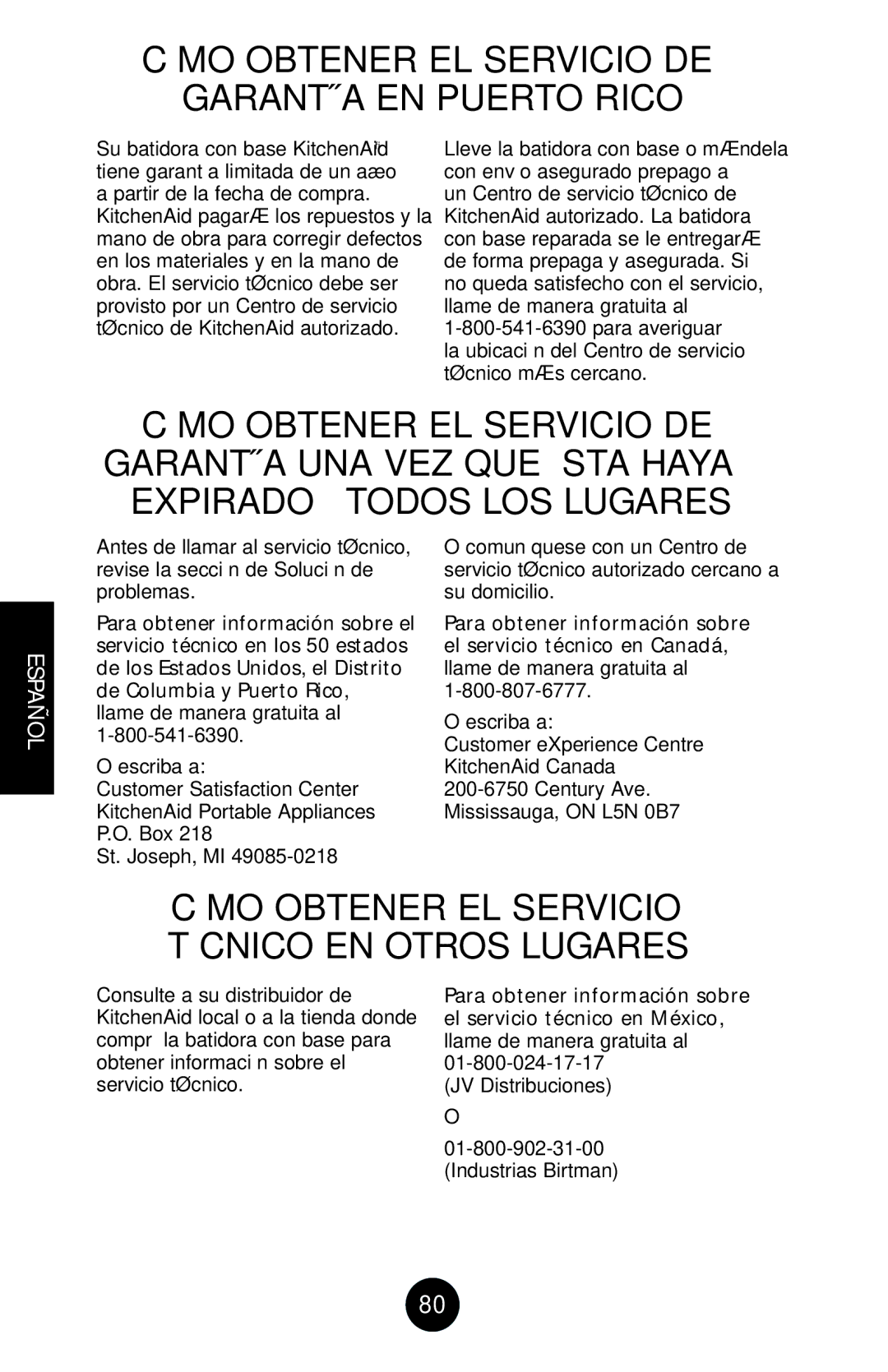 C MO OBTENER EL SERVICIO DE GARANT˝A EN PUERTO RICO

Su batidora con base KitchenAid® tiene garant a limitada de un aæo a partir de la fecha de compra. KitchenAid pagarÆ los repuestos y la mano de obra para corregir defectos en los materiales y en la mano de obra. El servicio tØcnico debe ser provisto por un Centro de servicio tØcnico de KitchenAid autorizado.

Lleve la batidora con base o mÆndela con env o asegurado prepago a un Centro de servicio tØcnico de KitchenAid autorizado. La batidora con base reparada se le entregarÆ de forma prepaga y asegurada. Si no queda satisfecho con el servicio, llame de manera gratuita al 1-800-541-6390 para averiguar la ubicaci n del Centro de servicio tØcnico mÆs cercano.

C MO OBTENER EL SERVICIO DE GARANT˝A UNA VEZ QUE STA HAYA EXPIRADO TODOS LOS LUGARES

Antes de llamar al servicio tØcnico, revise la secci n de Soluci n de problemas.

Para obtener información sobre el servicio técnico en los 50 estados de los Estados Unidos, el Distrito de Columbia y Puerto Rico, llame de manera gratuita al 1-800-541-6390.

O escriba a:
Customer Satisfaction Center
KitchenAid Portable Appliances
P.O. Box 218
St. Joseph, MI 49085-0218

O comun quese con un Centro de servicio tØcnico autorizado cercano a su domicilio.

Para obtener información sobre el servicio técnico en Canadá, llame de manera gratuita al 1-800-807-6777.

O escriba a:
Customer eXperience Centre
KitchenAid Canada
200-6750 Century Ave.
Mississauga, ON L5N 0B7

ESPAÑOL

C MO OBTENER EL SERVICIO T CNICO EN OTROS LUGARES

Consulte a su distribuidor de KitchenAid local o a la tienda donde compr la batidora con base para obtener informaci n sobre el servicio tØcnico.

Para obtener información sobre el servicio técnico en México, llame de manera gratuita al 01-800-024-17-17
(JV Distribuciones)

O

01-800-902-31-00
(Industrias Birtman)

80